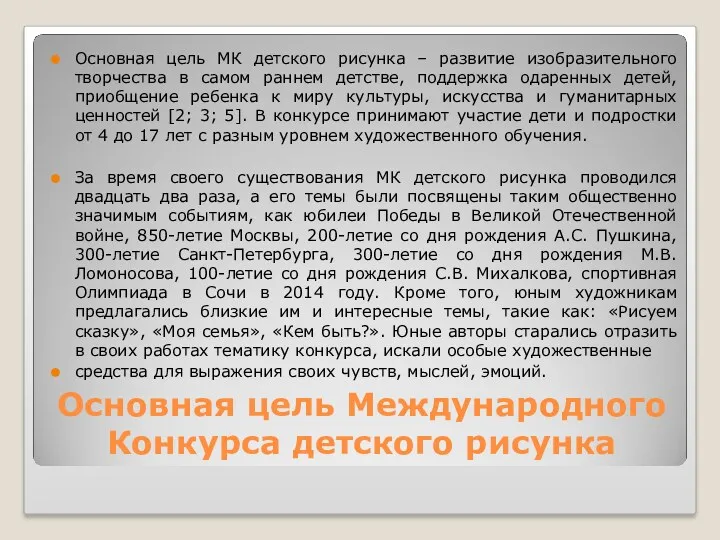 Основная цель МК детского рисунка – развитие изобразительного творчества в самом раннем детстве, поддержка одаренных детей, приобщение ребенка к миру культуры, искусства и гуманитарных ценностей [2; 3; 5]. В конкурсе принимают участие дети и подростки от 4 до 17 лет с разным уровнем художественного обучения.

За время своего существования МК детского рисунка проводился двадцать два раза, а его темы были посвящены таким общественно значимым событиям, как юбилеи Победы в Великой Отечественной войне, 850-летие Москвы, 200-летие со дня рождения А.С. Пушкина, 300-летие Санкт-Петербурга, 300-летие со дня рождения М.В. Ломоносова, 100-летие со дня рождения С.В. Михалкова, спортивная Олимпиада в Сочи в 2014 году. Кроме того, юным художникам предлагались близкие им и интересные темы, такие как: «Рисуем сказку», «Моя семья», «Кем быть?». Юные авторы старались отразить в своих работах тематику конкурса, искали особые художественные

средства для выражения своих чувств, мыслей, эмоций.

Основная цель Международного Конкурса детского рисунка